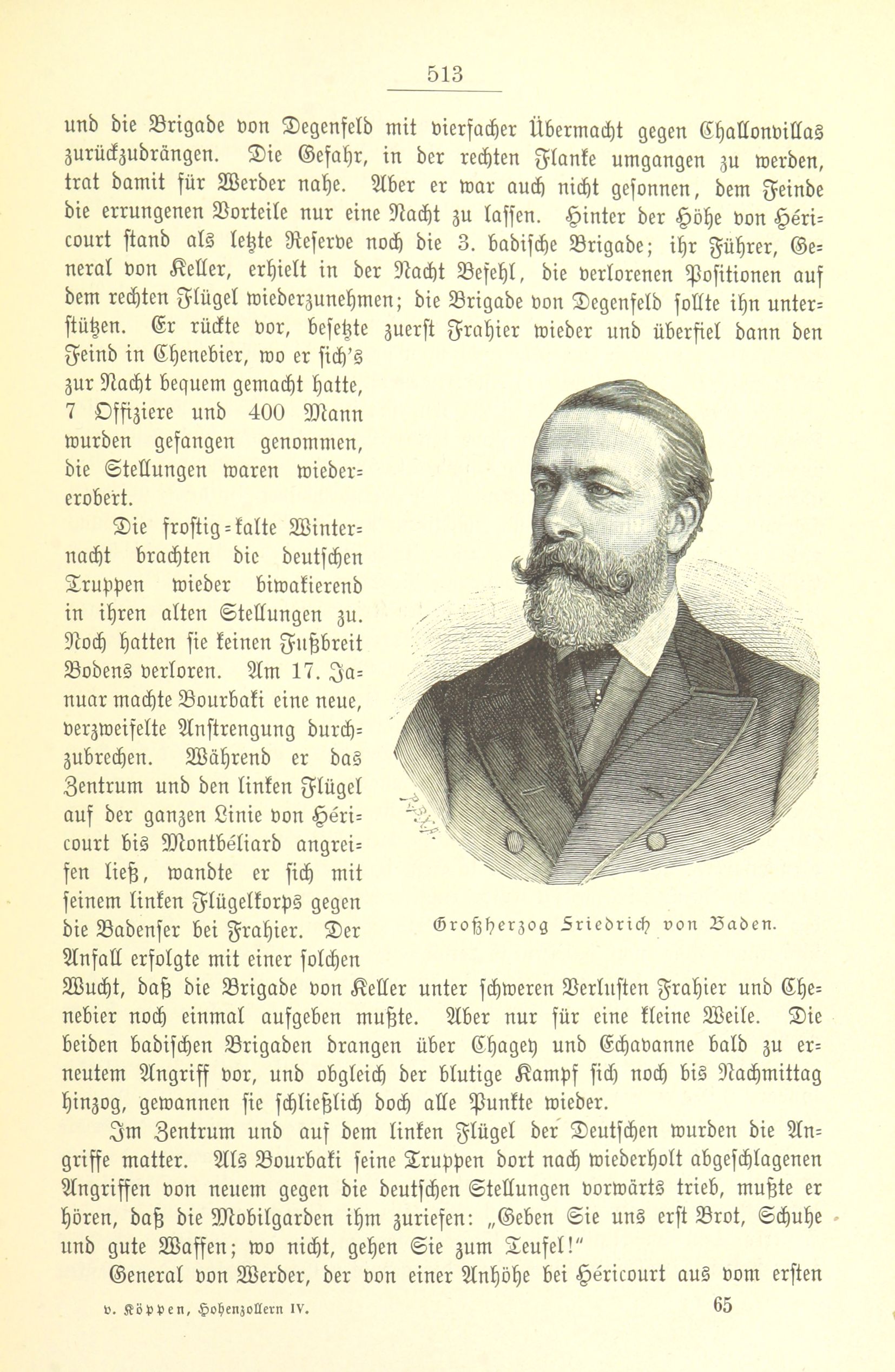 513

und die Brigade von Degenfeld mit vierfacher Übermacht gegen Challonvillas zurückzudrängen. Die Gefahr, in der rechten Flanke umgangen zu werden, trat damit für Werder nahe. Aber er war auch nicht gesonnen, dem Feinde die errungenen Vorteile nur eine Nacht zu lassen. Hinter der Höhe von Héricourt stand als letzte Reserve noch die 3. badische Brigade; ihr Führer, General von Keller, erhielt in der Nacht Befehl, die verlorenen Positionen auf dem rechten Flügel wiederzunehmen; die Brigade von Degenfeld sollte ihn unterstützen. Er rückte vor, besetzte zuerst Frahier wieder und überfiel dann den Feind in Chenebier, wo er sich's zur Nacht bequem gemacht hatte, 7 Offiziere und 400 Mann wurden gefangen genommen, die Stellungen waren wiedererobert.

Die frostig-kalte Winternacht brachten die deutschen Truppen wieder biwakierend in ihren alten Stellungen zu. Noch hatten sie keinen Fußbreit Bodens verloren. Am 17. Januar machte Bourbaki eine neue, verzweifelte Anstrengung durchzubrechen. Während er das Zentrum und den linken Flügel auf der ganzen Linie von Héricourt bis Montbéliard angreifen ließ, wandte er sich mit seinem linken Flügelkorps gegen die Badenser bei Frahier. Der Anfall erfolgte mit einer solchen Wucht, daß die Brigade von Keller unter schweren Verlusten Frahier und Chenebier noch einmal aufgeben mußte. Aber nur für eine kleine Weile. Die beiden badischen Brigaden drangen über Chagey und Echavanne bald zu erneutem Angriff vor, und obgleich der blutige Kampf sich noch bis Nachmittag hinzog, gewannen sie schließlich doch alle Punkte wieder.

Großherzog Friedrich von Baden.

Im Zentrum und auf dem linken Flügel der Deutschen wurden die Angriffe matter. Als Bourbaki seine Truppen dort nach wiederholt abgeschlagenen Angriffen von neuem gegen die deutschen Stellungen vorwärts trieb, mußte er hören, daß die Mobilgarden ihm zuriefen: „Geben Sie uns erst Brot, Schuhe und gute Waffen; wo nicht, gehen Sie zum Teufel!"

General von Werder, der von einer Anhöhe bei Héricourt aus vom ersten

v. Köppen, Hohenzollern IV. 65